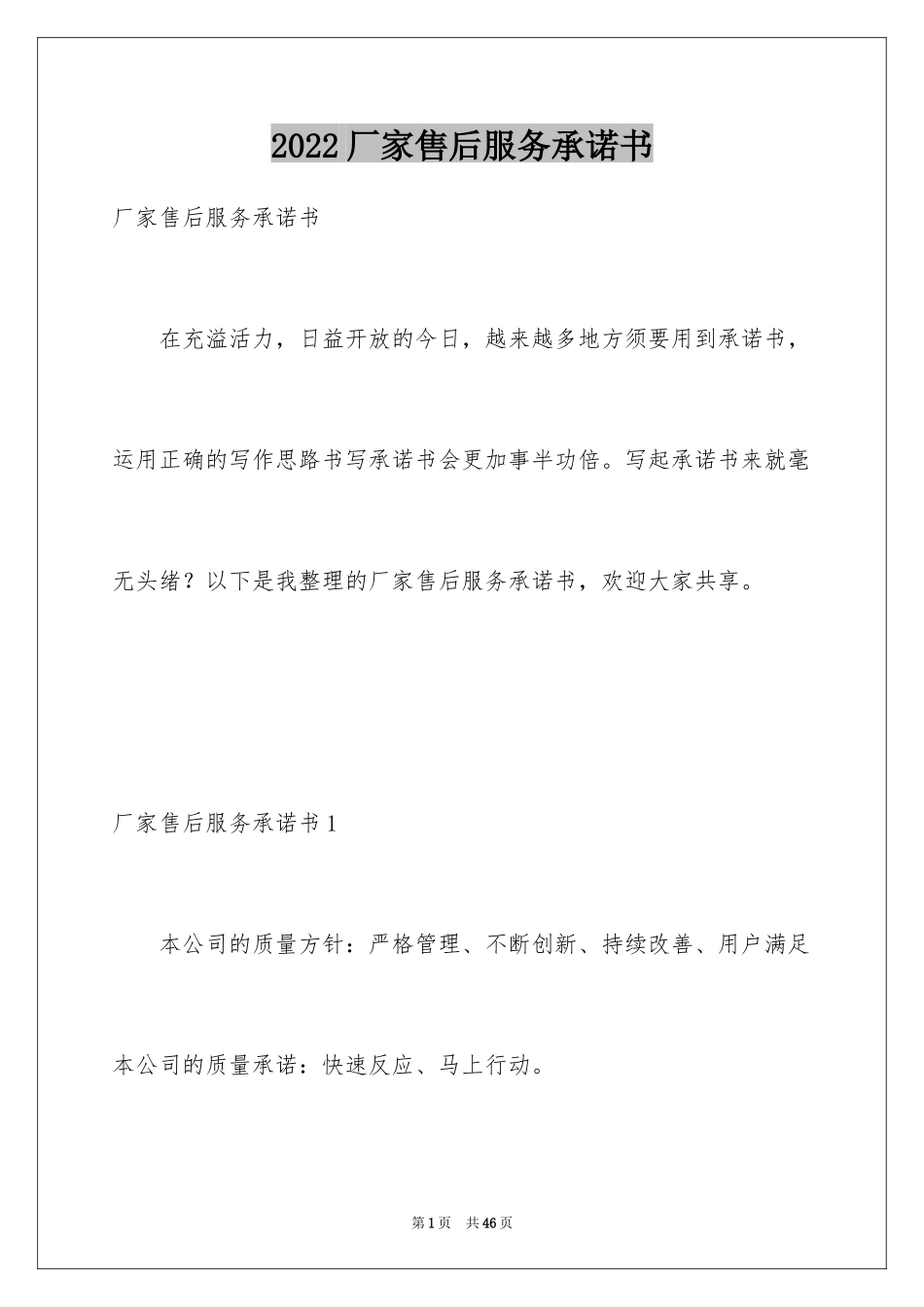 2022厂家售后服务承诺书

厂家售后服务承诺书

在充溢活力，日益开放的今日，越来越多地方须要用到承诺书，运用正确的写作思路书写承诺书会更加事半功倍。写起承诺书来就毫无头绪？以下是我整理的厂家售后服务承诺书，欢迎大家共享。

厂家售后服务承诺书1

本公司的质量方针：严格管理、不断创新、持续改善、用户满足

本公司的质量承诺：快速反应、马上行动。

第1页 共46页